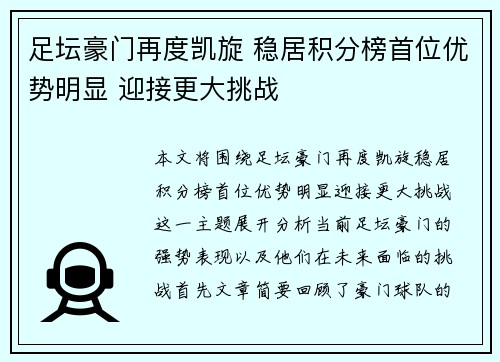 足坛豪门再度凯旋 稳居积分榜首位优势明显 迎接更大挑战

本文将围绕足坛豪门再度凯旋稳居积分榜首位优势明显迎接更大挑战这一主题展开分析当前足坛豪门的强势表现以及他们在未来面临的挑战首先文章简要回顾了豪门球队的